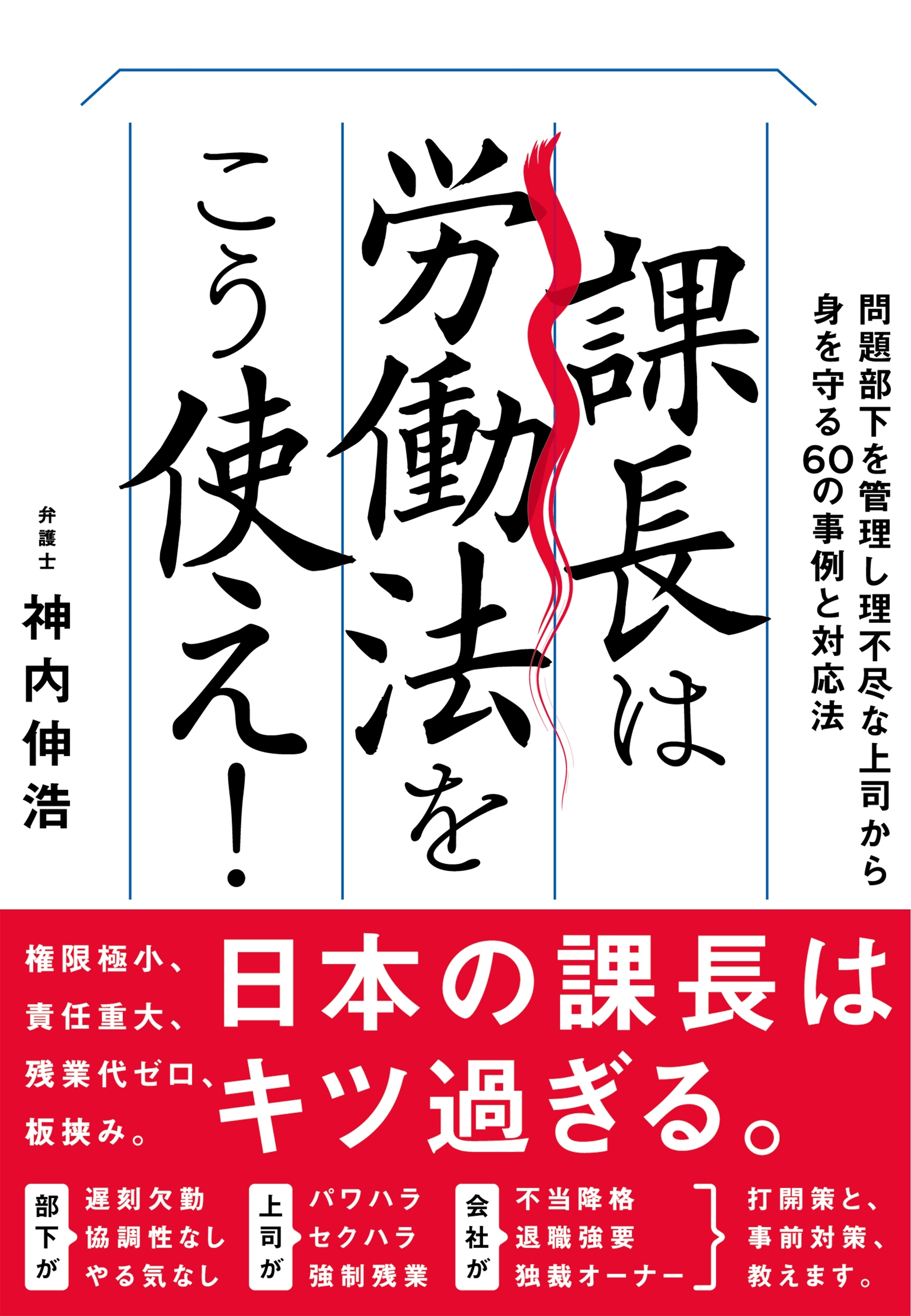 問題部下を管理し理不尽な上司から
身を守る60の事例と対応法

課長は
労働法を
こう使え!

弁護士
神内伸浩

権限極小、
責任重大、
残業代ゼロ、
板挟み。

日本の課長は
キツ過ぎる。

部下が
遅刻欠勤
協調性なし
やる気なし

上司が
パワハラ
セクハラ
強制残業

会社が
不当降格
退職強要
独裁オーナー

打開策と、
事前対策、
教えます。